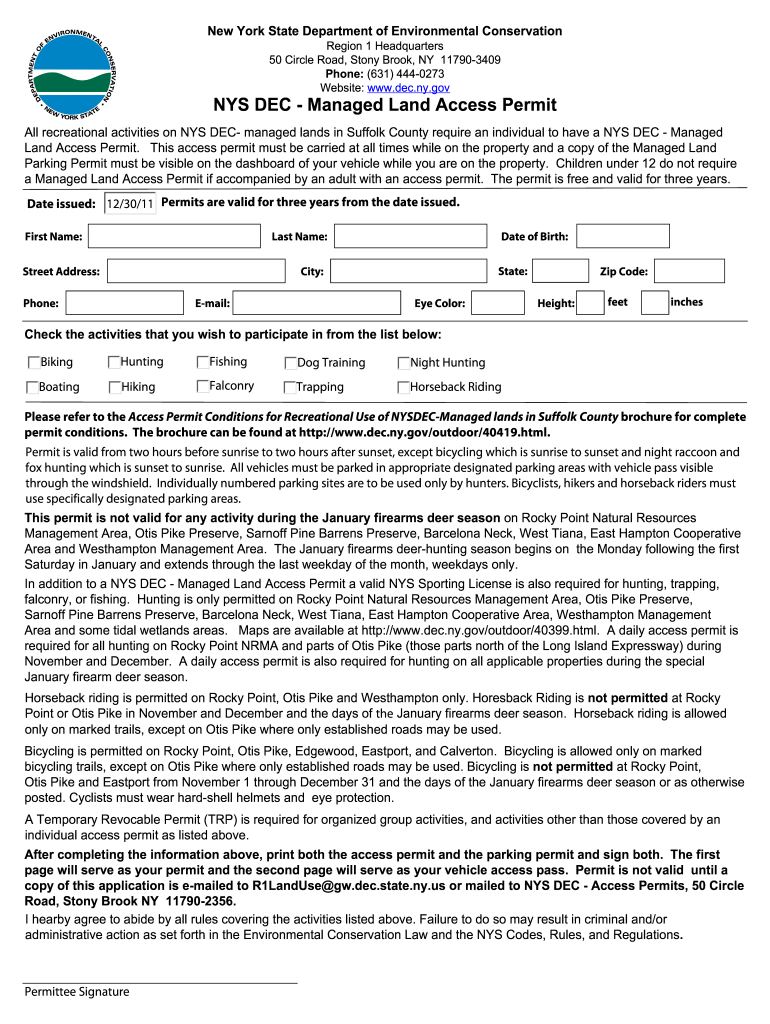 DEPARTMENT OF ENVIRONMENTAL CONSERVATION NEW YORK STATE

New York State Department of Environmental Conservation
Region 1 Headquarters
50 Circle Road, Stony Brook, NY 11790-3409
Phone: (631) 444-0273
Website: www.dec.ny.gov

NYS DEC - Managed Land Access Permit

All recreational activities on NYS DEC- managed lands in Suffolk County require an individual to have a NYS DEC - Managed Land Access Permit. This access permit must be carried at all times while on the property and a copy of the Managed Land Parking Permit must be visible on the dashboard of your vehicle while you are on the property. Children under 12 do not require a Managed Land Access Permit if accompanied by an adult with an access permit. The permit is free and valid for three years.

Date issued: 12/30/11 Permits are valid for three years from the date issued.

First Name: Last Name: Date of Birth:

Street Address: City: State: Zip Code:

Phone: E-mail: Eye Color: Height: feet inches

Check the activities that you wish to participate in from the list below:

Biking Hunting Fishing Dog Training Night Hunting
Boating Hiking Falconry Trapping Horseback Riding

Please refer to the Access Permit Conditions for Recreational Use of NYSDEC-Managed lands in Suffolk County brochure for complete permit conditions. The brochure can be found at http://www.dec.ny.gov/outdoor/40419.html.

Permit is valid from two hours before sunrise to two hours after sunset, except bicycling which is sunrise to sunset and night raccoon and fox hunting which is sunset to sunrise. All vehicles must be parked in appropriate designated parking areas with vehicle pass visible through the windshield. Individually numbered parking sites are to be used only by hunters. Bicyclists, hikers and horseback riders must use specifically designated parking areas.

This permit is not valid for any activity during the January firearms deer season on Rocky Point Natural Resources Management Area, Otis Pike Preserve, Sarnoff Pine Barrens Preserve, Barcelona Neck, West Tiana, East Hampton Cooperative Area and Westhampton Management Area. The January firearms deer-hunting season begins on the Monday following the first Saturday in January and extends through the last weekday of the month, weekdays only.

In addition to a NYS DEC - Managed Land Access Permit a valid NYS Sporting License is also required for hunting, trapping, falconry, or fishing. Hunting is only permitted on Rocky Point Natural Resources Management Area, Otis Pike Preserve, Sarnoff Pine Barrens Preserve, Barcelona Neck, West Tiana, East Hampton Cooperative Area, Westhampton Management Area and some tidal wetlands areas. Maps are available at http://www.dec.ny.gov/outdoor/40399.html. A daily access permit is required for all hunting on Rocky Point NRMA and parts of Otis Pike (those parts north of the Long Island Expressway) during November and December. A daily access permit is also required for hunting on all applicable properties during the special January firearm deer season.

Horseback riding is permitted on Rocky Point, Otis Pike and Westhampton only. Horesback Riding is not permitted at Rocky Point or Otis Pike in November and December and the days of the January firearms deer season. Horseback riding is allowed only on marked trails, except on Otis Pike where only established roads may be used.

Bicycling is permitted on Rocky Point, Otis Pike, Edgewood, Eastport, and Calverton. Bicycling is allowed only on marked bicycling trails, except on Otis Pike where only established roads may be used. Bicycling is not permitted at Rocky Point, Otis Pike and Eastport from November 1 through December 31 and the days of the January firearms deer season or as otherwise posted. Cyclists must wear hard-shell helmets and eye protection.

A Temporary Revocable Permit (TRP) is required for organized group activities, and activities other than those covered by an individual access permit as listed above.

After completing the information above, print both the access permit and the parking permit and sign both. The first page will serve as your permit and the second page will serve as your vehicle access pass. Permit is not valid until a copy of this application is e-mailed to R1LandUse@gw.dec.state.ny.us or mailed to NYS DEC - Access Permits, 50 Circle Road, Stony Brook NY 11790-2356.

I hearby agree to abide by all rules covering the activities listed above. Failure to do so may result in criminal and/or administrative action as set forth in the Environmental Conservation Law and the NYS Codes, Rules, and Regulations.

Permittee Signature